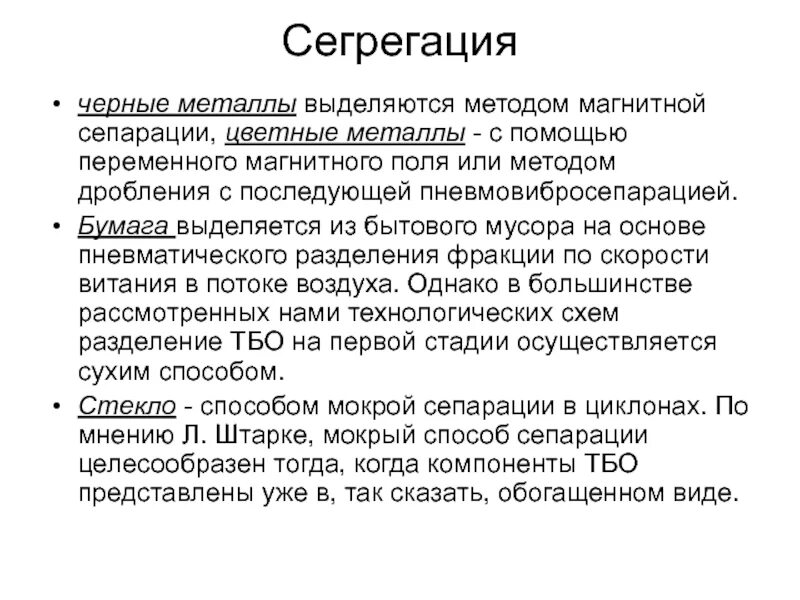 Сегрегация

• черные металлы выделяются методом магнитной сепарации, цветные металлы - с помощью переменного магнитного поля или методом дробления с последующей пневмовибросепарацией.

• Бумага выделяется из бытового мусора на основе пневматического разделения фракции по скорости витания в потоке воздуха. Однако в большинстве рассмотренных нами технологических схем разделение ТБО на первой стадии осуществляется сухим способом.

• Стекло - способом мокрой сепарации в циклонах. По мнению Л. Штарке, мокрый способ сепарации целесообразен тогда, когда компоненты ТБО представлены уже в, так сказать, обогащенном виде.